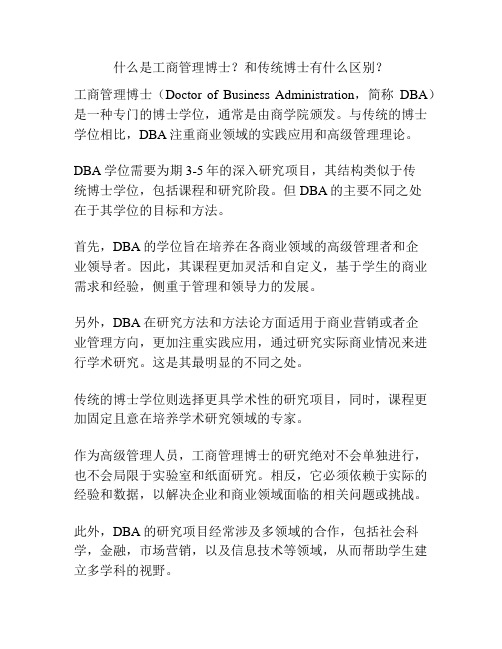 什么是工商管理博士？和传统博士有什么区别？

工商管理博士（Doctor of Business Administration，简称 DBA）是一种专门的博士学位，通常是由商学院颁发。与传统的博士学位相比，DBA 注重商业领域的实践应用和高级管理理论。

DBA 学位需要为期 3-5 年的深入研究项目，其结构类似于传统博士学位，包括课程和研究阶段。但 DBA 的主要不同之处在于其学位的目标和方法。

首先，DBA 的学位旨在培养在各商业领域的高级管理者和企业领导者。因此，其课程更加灵活和自定义，基于学生的商业需求和经验，侧重于管理和领导力的发展。

另外，DBA 在研究方法和方法论方面适用于商业营销或者企业管理方向，更加注重实践应用，通过研究实际商业情况来进行学术研究。这是其最明显的不同之处。

传统的博士学位则选择更具学术性的研究项目，同时，课程更加固定且意在培养学术研究领域的专家。

作为高级管理人员，工商管理博士的研究绝对不会单独进行，也不会局限于实验室和纸面研究。相反，它必须依赖于实际的经验和数据，以解决企业和商业领域面临的相关问题或挑战。

此外，DBA 的研究项目经常涉及多领域的合作，包括社会科学，金融，市场营销，以及信息技术等领域，从而帮助学生建立多学科的视野。